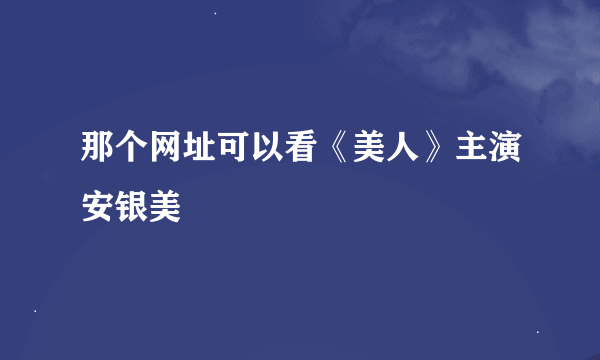 那个网址可以看《美人》主演安银美